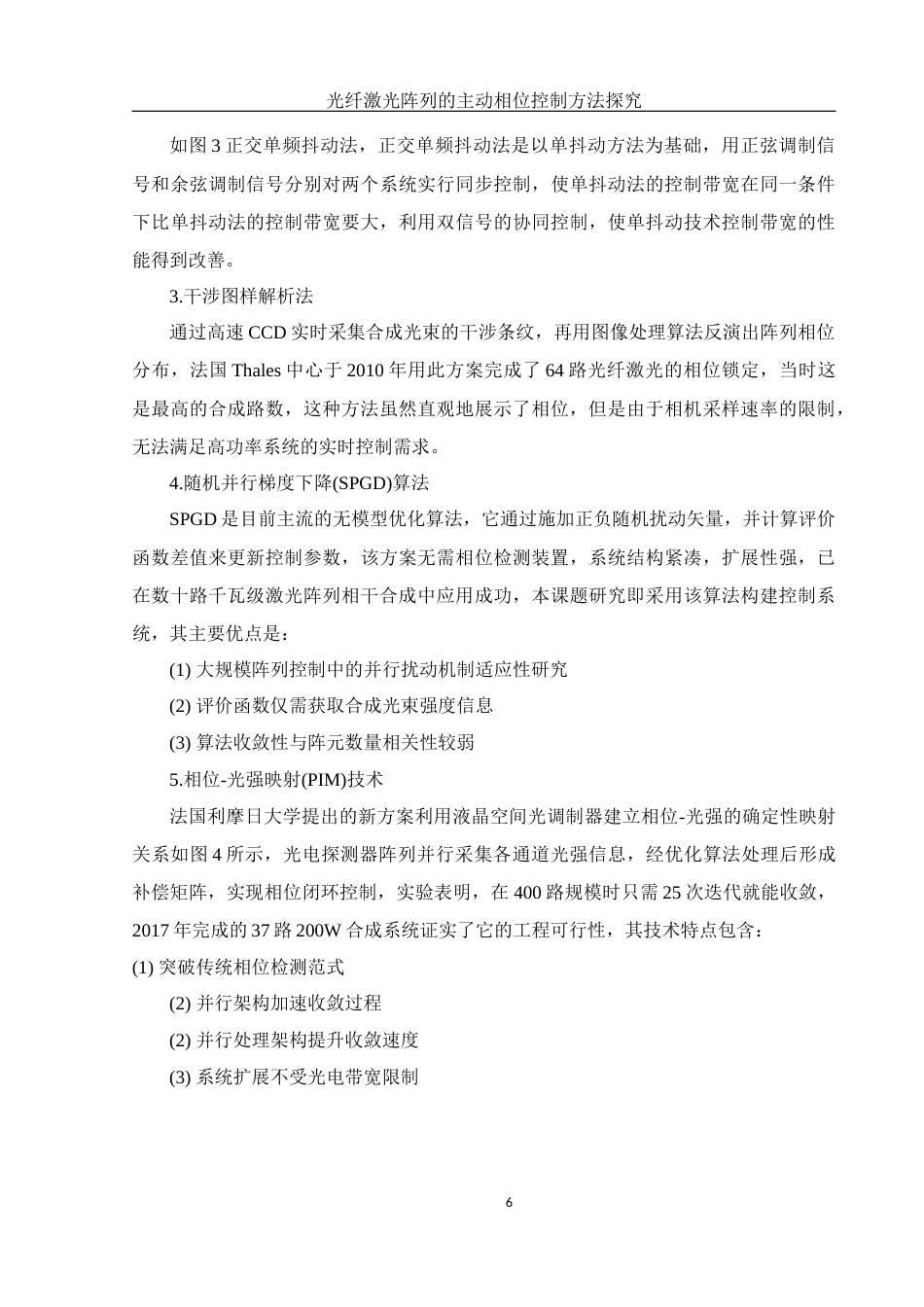 光纤激光阵列的主动相位控制方法探究

如图 3 正交单频抖动法，正交单频抖动法是以单抖动方法为基础，用正弦调制信号和余弦调制信号分别对两个系统实行同步控制，使单抖动法的控制带宽在同一条件下比单抖动法的控制带宽要大，利用双信号的协同控制，使单抖动技术控制带宽的性能得到改善。

3.干涉图样解析法

通过高速 CCD 实时采集合成光束的干涉条纹，再用图像处理算法反演出阵列相位分布，法国 Thales 中心于 2010 年用此方案完成了 64 路光纤激光的相位锁定，当时这是最高的合成路数，这种方法虽然直观地展示了相位，但是由于相机采样速率的限制，无法满足高功率系统的实时控制需求。

4.随机并行梯度下降(SPGD)算法

SPGD 是目前主流的无模型优化算法，它通过施加正负随机扰动矢量，并计算评价函数差值来更新控制参数，该方案无需相位检测装置，系统结构紧凑，扩展性强，已在数十路千瓦级激光阵列相干合成中应用成功，本课题研究即采用该算法构建控制系统，其主要优点是：

(1) 大规模阵列控制中的并行扰动机制适应性研究

(2) 评价函数仅需获取合成光束强度信息

(3) 算法收敛性与阵元数量相关性较弱

5.相位-光强映射(PIM)技术

法国利摩日大学提出的新方案利用液晶空间光调制器建立相位-光强的确定性映射关系如图 4 所示，光电探测器阵列并行采集各通道光强信息，经优化算法处理后形成补偿矩阵，实现相位闭环控制，实验表明，在 400 路规模时只需 25 次迭代就能收敛，2017 年完成的 37 路 200W 合成系统证实了它的工程可行性，其技术特点包含：

(1) 突破传统相位检测范式

(2) 并行架构加速收敛过程

(2) 并行处理架构提升收敛速度

(3) 系统扩展不受光电带宽限制

6